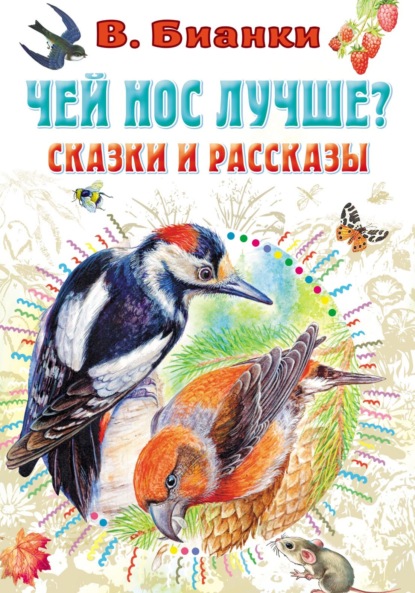 В. Бианки

ЧЕЙ НОС ЛУЧШЕ?

СКАЗКИ И РАССКАЗЫ